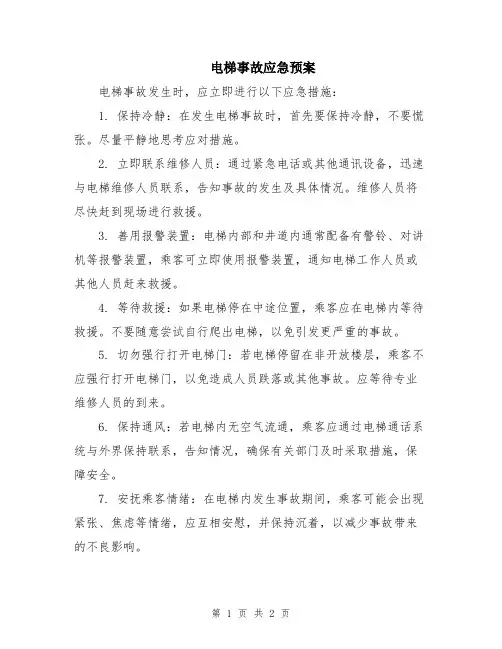 电梯事故应急预案

电梯事故发生时，应立即进行以下应急措施：

1. 保持冷静：在发生电梯事故时，首先要保持冷静，不要慌张。尽量平静地思考应对措施。

2. 立即联系维修人员：通过紧急电话或其他通讯设备，迅速与电梯维修人员联系，告知事故的发生及具体情况。维修人员将尽快赶到现场进行救援。

3. 善用报警装置：电梯内部和井道内通常配备有警铃、对讲机等报警装置，乘客可立即使用报警装置，通知电梯工作人员或其他人员赶来救援。

4. 等待救援：如果电梯停在中途位置，乘客应在电梯内等待救援。不要随意尝试自行爬出电梯，以免引发更严重的事故。

5. 切勿强行打开电梯门：若电梯停留在非开放楼层，乘客不应强行打开电梯门，以免造成人员跌落或其他事故。应等待专业维修人员的到来。

6. 保持通风：若电梯内无空气流通，乘客应通过电梯通话系统与外界保持联系，告知情况，确保有关部门及时采取措施，保障安全。

7. 安抚乘客情绪：在电梯内发生事故期间，乘客可能会出现紧张、焦虑等情绪，应互相安慰，并保持沉着，以减少事故带来的不良影响。

第 1 页 共 2 页